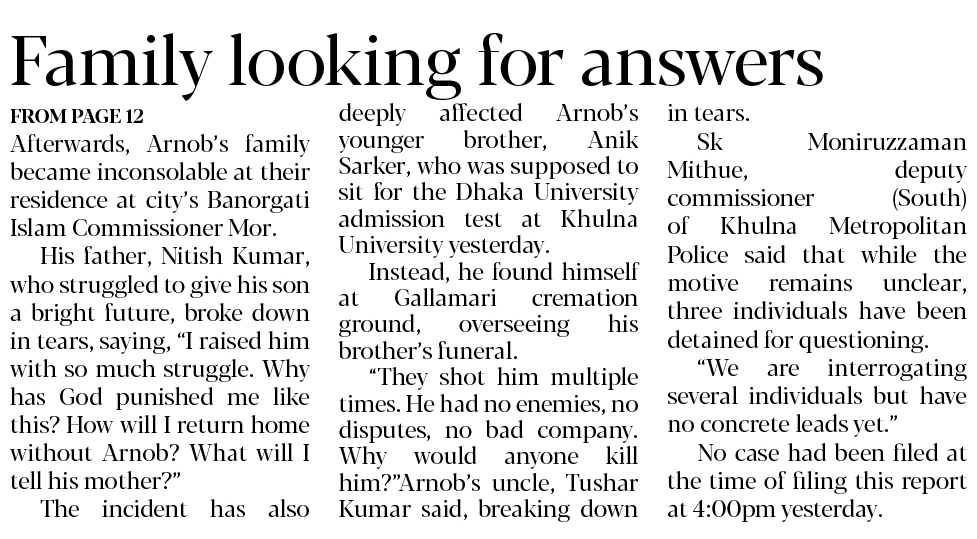 Family looking for answers

FROM PAGE 12
Afterwards, Arnob's family became inconsolable at their residence at city's Banorgati Islam Commissioner Mor.

His father, Nitish Kumar, who struggled to give his son a bright future, broke down in tears, saying, "I raised him with so much struggle. Why has God punished me like this? How will I return home without Arnob? What will I tell his mother?"

The incident has also deeply affected Arnob's younger brother, Anik Sarker, who was supposed to sit for the Dhaka University admission test at Khulna University yesterday.

Instead, he found himself at Gallamari cremation ground, overseeing his brother's funeral.

"They shot him multiple times. He had no enemies, no disputes, no bad company. Why would anyone kill him?"Arnob's uncle, Tushar Kumar said, breaking down in tears.

Sk Moniruzzaman Mithue, deputy commissioner (South) of Khulna Metropolitan Police said that while the motive remains unclear, three individuals have been detained for questioning.

"We are interrogating several individuals but have no concrete leads yet."

No case had been filed at the time of filing this report at 4:00pm yesterday.